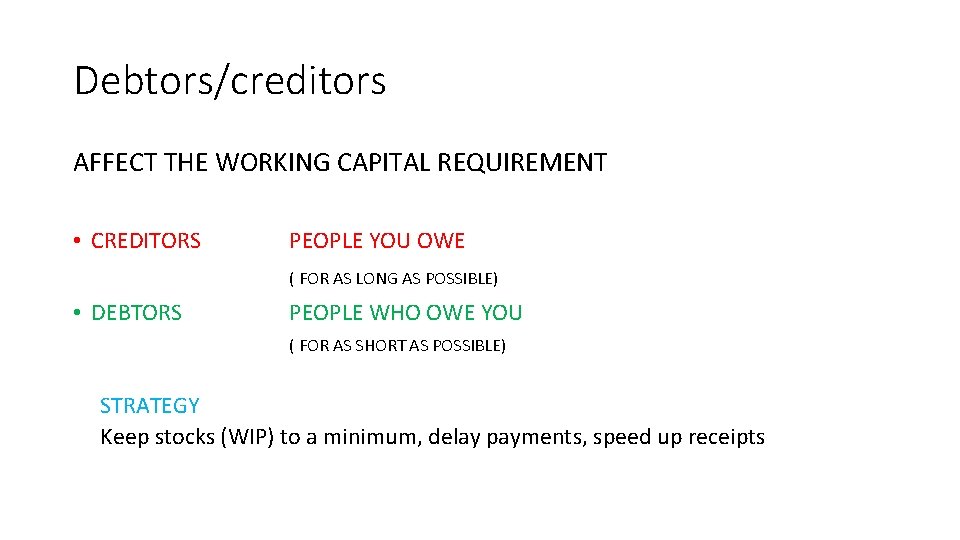 Debtors/creditors

AFFECT THE WORKING CAPITAL REQUIREMENT

• CREDITORS PEOPLE YOU OWE

( FOR AS LONG AS POSSIBLE)

• DEBTORS PEOPLE WHO OWE YOU

( FOR AS SHORT AS POSSIBLE)

STRATEGY
Keep stocks (WIP) to a minimum, delay payments, speed up receipts